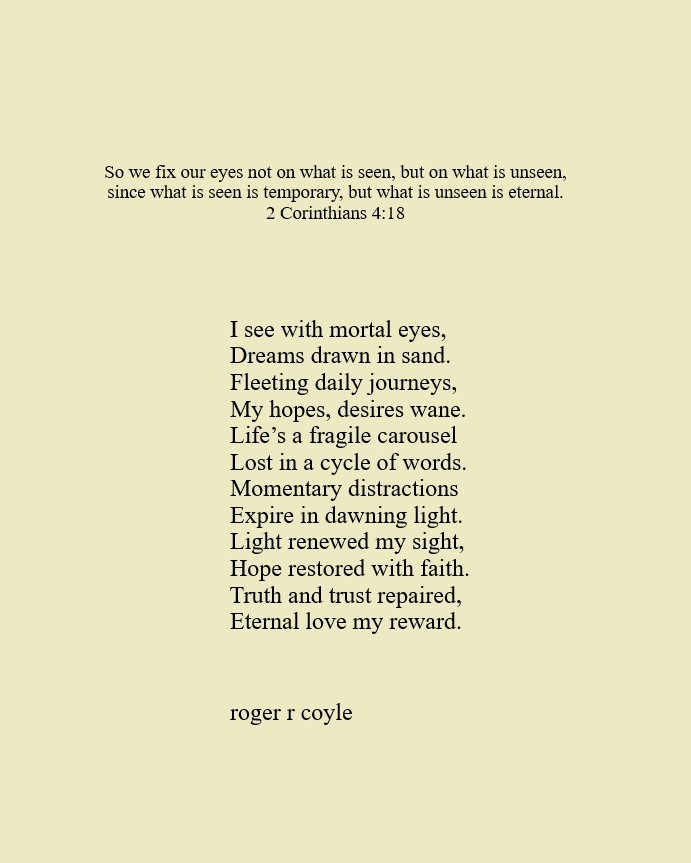 So we fix our eyes not on what is seen, but on what is unseen, since what is seen is temporary, but what is unseen is eternal.
2 Corinthians 4:18

I see with mortal eyes,
Dreams drawn in sand.
Fleeting daily journeys,
My hopes, desires wane.
Life's a fragile carousel
Lost in a cycle of words.
Momentary distractions
Expire in dawning light.
Light renewed my sight,
Hope restored with faith.
Truth and trust repaired,
Eternal love my reward.

roger r coyle